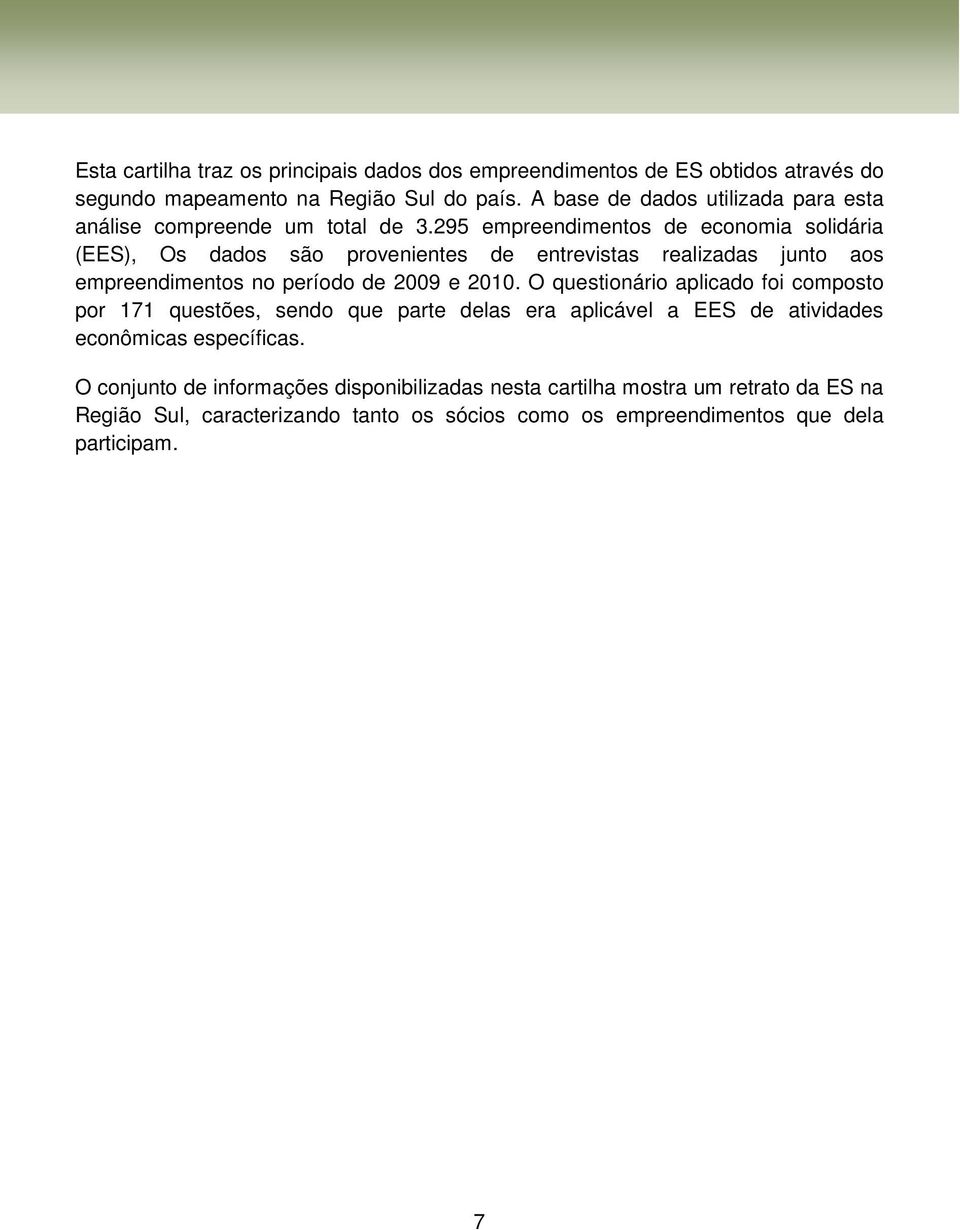 Esta cartilha traz os principais dados dos empreendimentos de ES obtidos através do segundo mapeamento na Região Sul do país. A base de dados utilizada para esta análise compreende um total de 3.295 empreendimentos de economia solidária (EES), Os dados são provenientes de entrevistas realizadas junto aos empreendimentos no período de 2009 e 2010. O questionário aplicado foi composto por 171 questões, sendo que parte delas era aplicável a EES de atividades econômicas específicas.

O conjunto de informações disponibilizadas nesta cartilha mostra um retrato da ES na Região Sul, caracterizando tanto os sócios como os empreendimentos que dela participam.

7